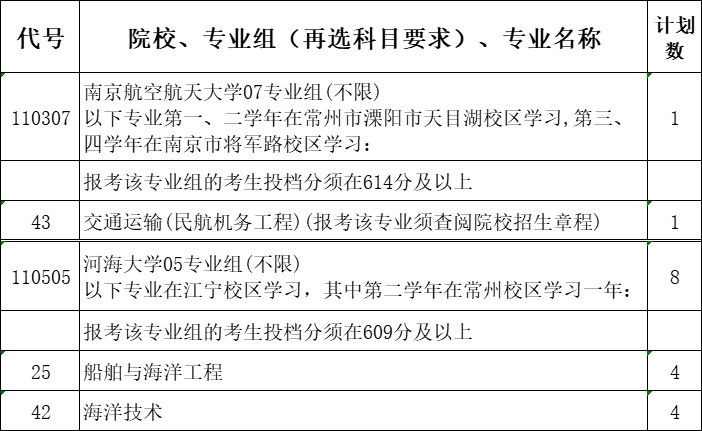 | 代号 | 院校、专业组（再选科目要求）、专业名称 | 计划数 |
|---|---|---|
| 110307 | 南京航空航天大学07专业组(不限) 以下专业第一、二学年在常州市溧阳市天目湖校区学习,第三、四学年在南京市将军路校区学习： | 1 |
| | 报考该专业组的考生投档分须在614分及以上 | |
| 43 | 交通运输(民航机务工程)(报考该专业须查阅院校招生章程) | 1 |
| 110505 | 河海大学05专业组(不限) 以下专业在江宁校区学习，其中第二学年在常州校区学习一年： | 8 |
| | 报考该专业组的考生投档分须在609分及以上 | |
| 25 | 船舶与海洋工程 | 4 |
| 42 | 海洋技术 | 4 |